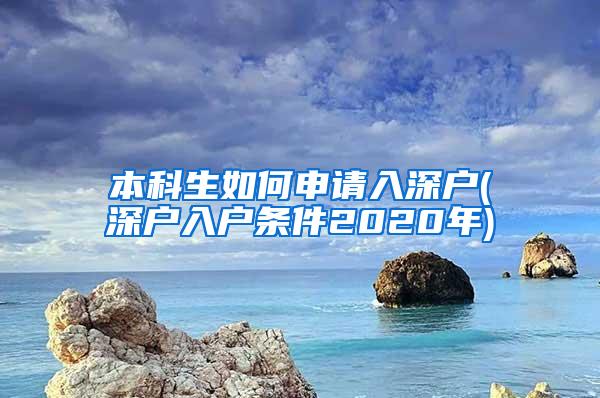 本科生如何申请入深户(深户入户条件2020年)